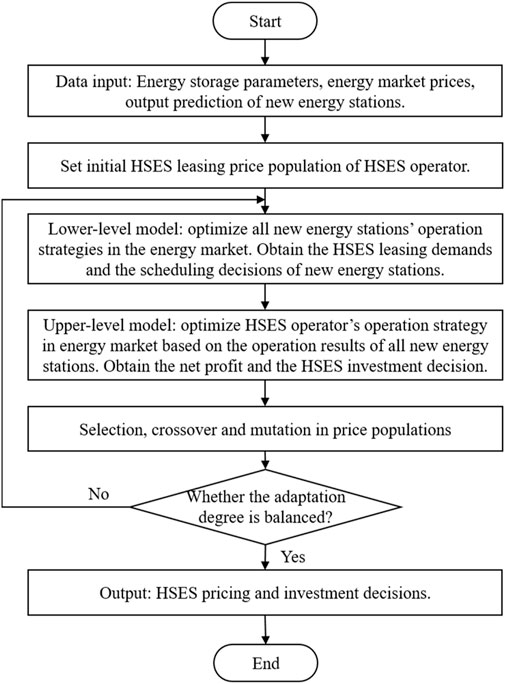 Start

Data input: Energy storage parameters, energy market prices, output prediction of new energy stations.

Set initial HSES leasing price population of HSES operator.

Lower-level model: optimize all new energy stations' operation strategies in the energy market. Obtain the HSES leasing demands and the scheduling decisions of new energy stations.

Upper-level model: optimize HSES operator's operation strategy in energy market based on the operation results of all new energy stations. Obtain the net profit and the HSES investment decision.

Selection, crossover and mutation in price populations

No

Whether the adaptation degree is balanced?

Yes

Output: HSES pricing and investment decisions.

End